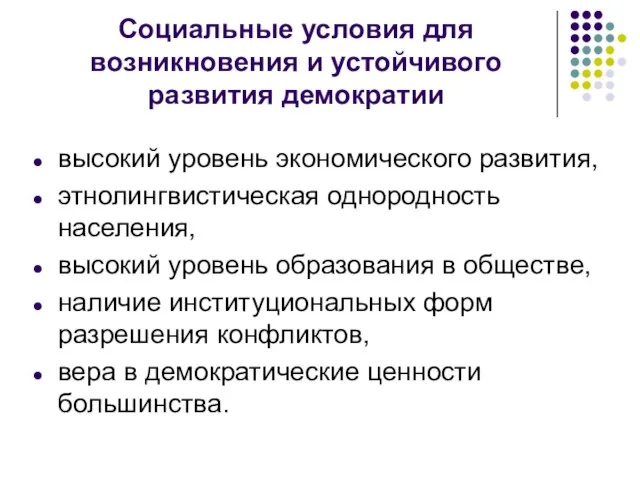 Социальные условия для возникновения и устойчивого развития демократии

- высокий уровень экономического развития,
- этнолингвистическая однородность населения,
- высокий уровень образования в обществе,
- наличие институциональных форм разрешения конфликтов,
- вера в демократические ценности большинства.